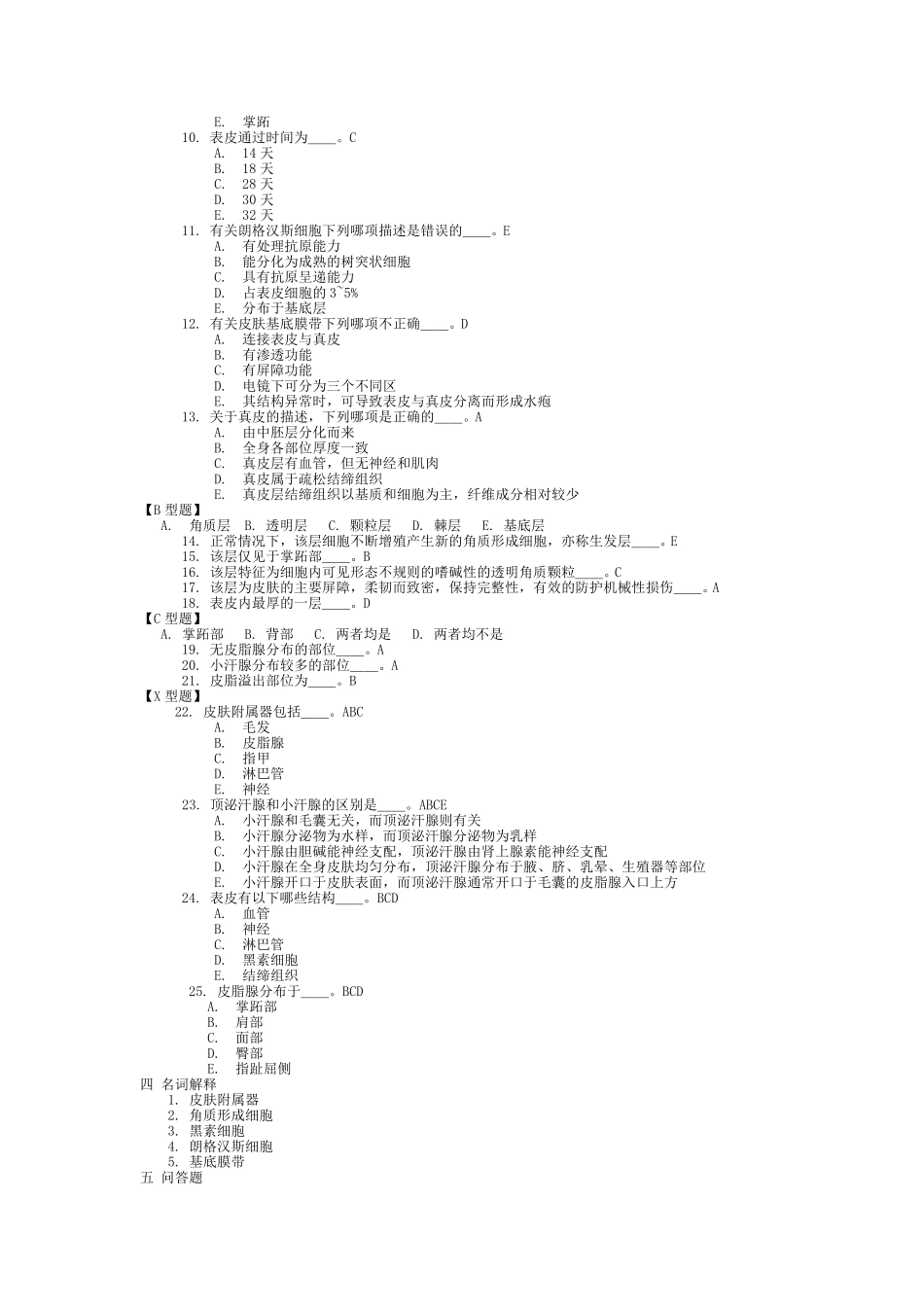 E. 掌跖
10. 表皮通过时间为____。C
A. 14 天
B. 18 天
C. 28 天
D. 30 天
E. 32 天
11. 有关朗格汉斯细胞下列哪项描述是错误的____。E
A. 有处理抗原能力
B. 能分化为成熟的树突状细胞
C. 具有抗原呈递能力
D. 占表皮细胞的 3~5%
E. 分布于基底层
12. 有关皮肤基底膜带下列哪项不正确____。D
A. 连接表皮与真皮
B. 有渗透功能
C. 有屏障功能
D. 电镜下可分为三个不同区
E. 其结构异常时，可导致表皮与真皮分离而形成水疱
13. 关于真皮的描述，下列哪项是正确的____。A
A. 由中胚层分化而来
B. 全身各部位厚度一致
C. 真皮层有血管，但无神经和肌肉
D. 真皮属于疏松结缔组织
E. 真皮层结缔组织以基质和细胞为主，纤维成分相对较少
【B 型题】
A. 角质层 B. 透明层 C. 颗粒层 D. 棘层 E. 基底层
14. 正常情况下，该层细胞不断增殖产生新的角质形成细胞，亦称生发层____。E
15. 该层仅见于掌跖部____。B
16. 该层特征为细胞内可见形态不规则的嗜碱性的透明角质颗粒____。C
17. 该层为皮肤的主要屏障，柔韧而致密，保持完整性，有效的防护机械性损伤____。A
18. 表皮内最厚的一层____。D
【C 型题】
A. 掌跖部 B. 背部 C. 两者均是 D. 两者均不是
19. 无皮脂腺分布的部位____。A
20. 小汗腺分布较多的部位____。A
21. 皮脂溢出部位为____。B
【X 型题】
22. 皮肤附属器包括____。ABC
A. 毛发
B. 皮脂腺
C. 指甲
D. 淋巴管
E. 神经
23. 顶泌汗腺和小汗腺的区别是____。ABCE
A. 小汗腺和毛囊无关，而顶泌汗腺则有关
B. 小汗腺分泌物为水样，而顶泌汗腺分泌物为乳样
C. 小汗腺由胆碱能神经支配，顶泌汗腺由肾上腺素能神经支配
D. 小汗腺在全身皮肤均匀分布，顶泌汗腺分布于腋、脐、乳晕、生殖器等部位
E. 小汗腺开口于皮肤表面，而顶泌汗腺通常开口于毛囊的皮脂腺入口上方
24. 表皮有以下哪些结构____。BCD
A. 血管
B. 神经
C. 淋巴管
D. 黑素细胞
E. 结缔组织
25. 皮脂腺分布于____。BCD
A. 掌跖部
B. 肩部
C. 面部
D. 臀部
E. 指趾屈侧
四 名词解释
1. 皮肤附属器
2. 角质形成细胞
3. 黑素细胞
4. 朗格汉斯细胞
5. 基底膜带
五 问答题